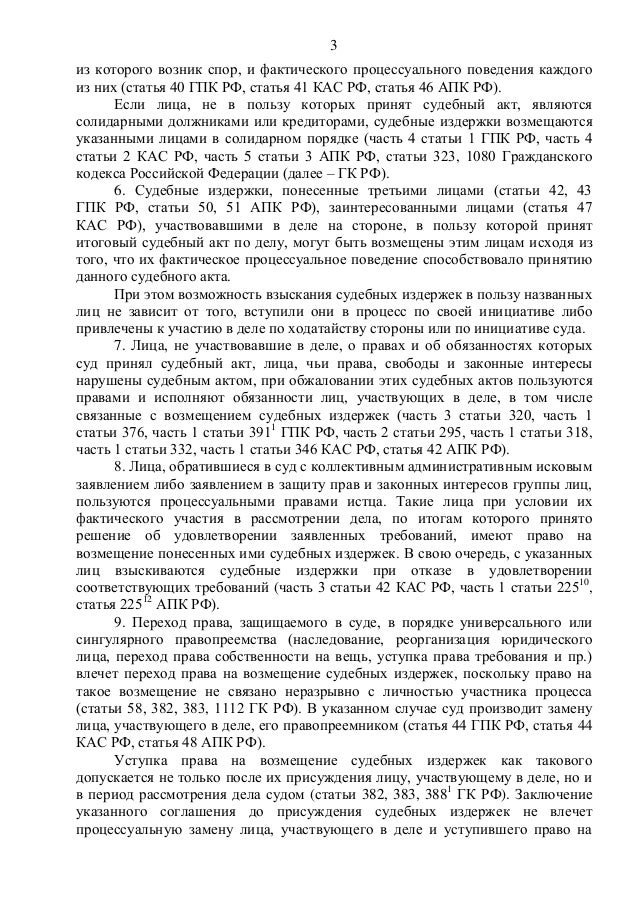 3

из которого возник спор, и фактического процессуального поведения каждого из них (статья 40 ГПК РФ, статья 41 КАС РФ, статья 46 АПК РФ).

Если лица, не в пользу которых принят судебный акт, являются солидарными должниками или кредиторами, судебные издержки возмещаются указанными лицами в солидарном порядке (часть 4 статьи 1 ГПК РФ, часть 4 статьи 2 КАС РФ, часть 5 статьи 3 АПК РФ, статьи 323, 1080 Гражданского кодекса Российской Федерации (далее – ГК РФ).

6. Судебные издержки, понесенные третьими лицами (статьи 42, 43 ГПК РФ, статьи 50, 51 АПК РФ), заинтересованными лицами (статья 47 КАС РФ), участвовавшими в деле на стороне, в пользу которой принят итоговый судебный акт по делу, могут быть возмещены этим лицам исходя из того, что их фактическое процессуальное поведение способствовало принятию данного судебного акта.

При этом возможность взыскания судебных издержек в пользу названных лиц не зависит от того, вступили они в процесс по своей инициативе либо привлечены к участию в деле по ходатайству стороны или по инициативе суда.

7. Лица, не участвовавшие в деле, о правах и об обязанностях которых суд принял судебный акт, лица, чьи права, свободы и законные интересы нарушены судебным актом, при обжаловании этих судебных актов пользуются правами и исполняют обязанности лиц, участвующих в деле, в том числе связанные с возмещением судебных издержек (часть 3 статьи 320, часть 1 статьи 376, часть 1 статьи $391^1$ ГПК РФ, часть 2 статьи 295, часть 1 статьи 318, часть 1 статьи 332, часть 1 статьи 346 КАС РФ, статья 42 АПК РФ).

8. Лица, обратившиеся в суд с коллективным административным исковым заявлением либо заявлением в защиту прав и законных интересов группы лиц, пользуются процессуальными правами истца. Такие лица при условии их фактического участия в рассмотрении дела, по итогам которого принято решение об удовлетворении заявленных требований, имеют право на возмещение понесенных ими судебных издержек. В свою очередь, с указанных лиц взыскиваются судебные издержки при отказе в удовлетворении соответствующих требований (часть 3 статьи 42 КАС РФ, часть 1 статьи $225^{10}$, статья $225^{12}$ АПК РФ).

9. Переход права, защищаемого в суде, в порядке универсального или сингулярного правопреемства (наследование, реорганизация юридического лица, переход права собственности на вещь, уступка права требования и пр.) влечет переход права на возмещение судебных издержек, поскольку право на такое возмещение не связано неразрывно с личностью участника процесса (статьи 58, 382, 383, 1112 ГК РФ). В указанном случае суд производит замену лица, участвующего в деле, его правопреемником (статья 44 ГПК РФ, статья 44 КАС РФ, статья 48 АПК РФ).

Уступка права на возмещение судебных издержек как такового допускается не только после их присуждения лицу, участвующему в деле, но и в период рассмотрения дела судом (статьи 382, 383, $388^1$ ГК РФ). Заключение указанного соглашения до присуждения судебных издержек не влечет процессуальную замену лица, участвующего в деле и уступившего право на